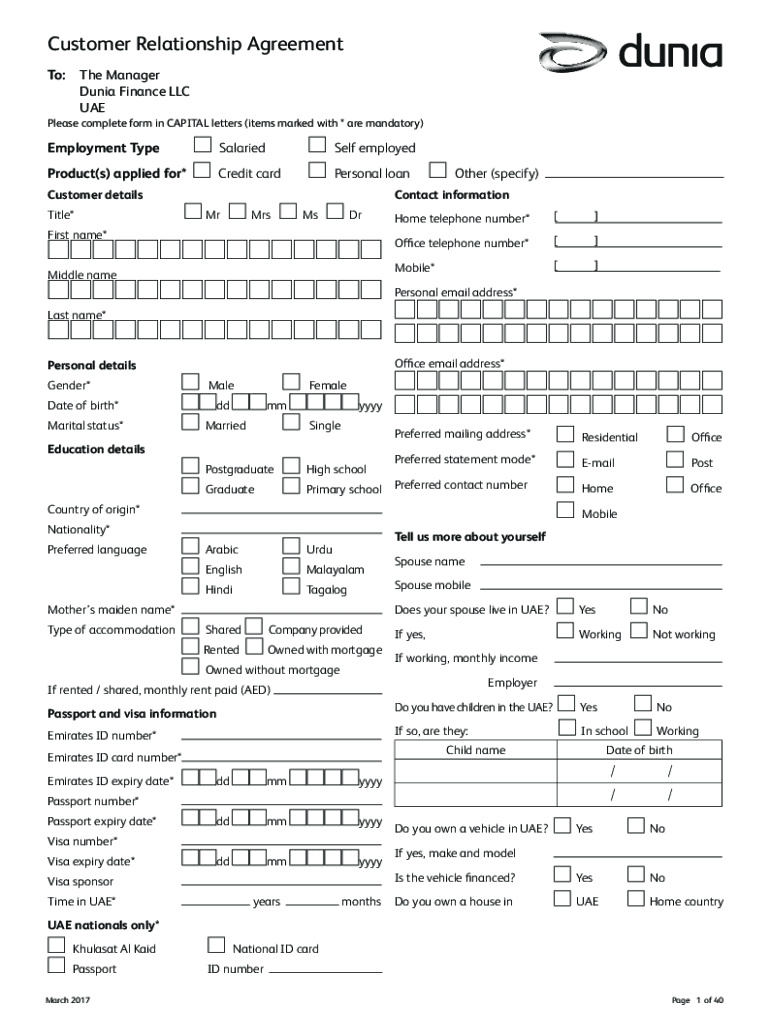 Customer Relationship Agreement

dunia

To: The Manager
Dunia Finance LLC
UAE

Please complete form in CAPITAL letters (items marked with * are mandatory)

Employment Type Salaried Self employed

Product(s) applied for* Credit card Personal loan Other (specify)

Customer details

Title* Mr Mrs Ms Dr

First name*

Middle name

Last name*

Personal details

Gender* Male Female

Date of birth* dd mm yyyy

Marital status* Married Single

Education details

Postgraduate High school
Graduate Primary school

Country of origin*

Nationality*

Preferred language Arabic Urdu
English Malayalam
Hindi Tagalog

Mother's maiden name*

Type of accommodation Shared Company provided
Rented Owned with mortgage
Owned without mortgage

If rented / shared, monthly rent paid (AED)

Passport and visa information

Emirates ID number*

Emirates ID card number*

Emirates ID expiry date* dd mm yyyy

Passport number*

Passport expiry date* dd mm yyyy

Visa number*

Visa expiry date* dd mm yyyy

Visa sponsor

Time in UAE* years months

UAE nationals only*

Khulasat Al Kaid National ID card
Passport ID number

Contact information

Home telephone number* [ ]

Office telephone number* [ ]

Mobile* [ ]

Personal email address*

Office email address*

Preferred mailing address* Residential Office

Preferred statement mode* E-mail Post

Preferred contact number Home Office
Mobile

Tell us more about yourself

Spouse name

Spouse mobile

Does your spouse live in UAE? Yes No

If yes, Working Not working

If working, monthly income

Employer

Do you have children in the UAE? Yes No

If so, are they: In school Working

| Child name | Date of birth |
|---|---|
| | / / |
| | / / |

Do you own a vehicle in UAE? Yes No

If yes, make and model

Is the vehicle financed? Yes No

Do you own a house in UAE Home country

March 2017

Page 1 of 40